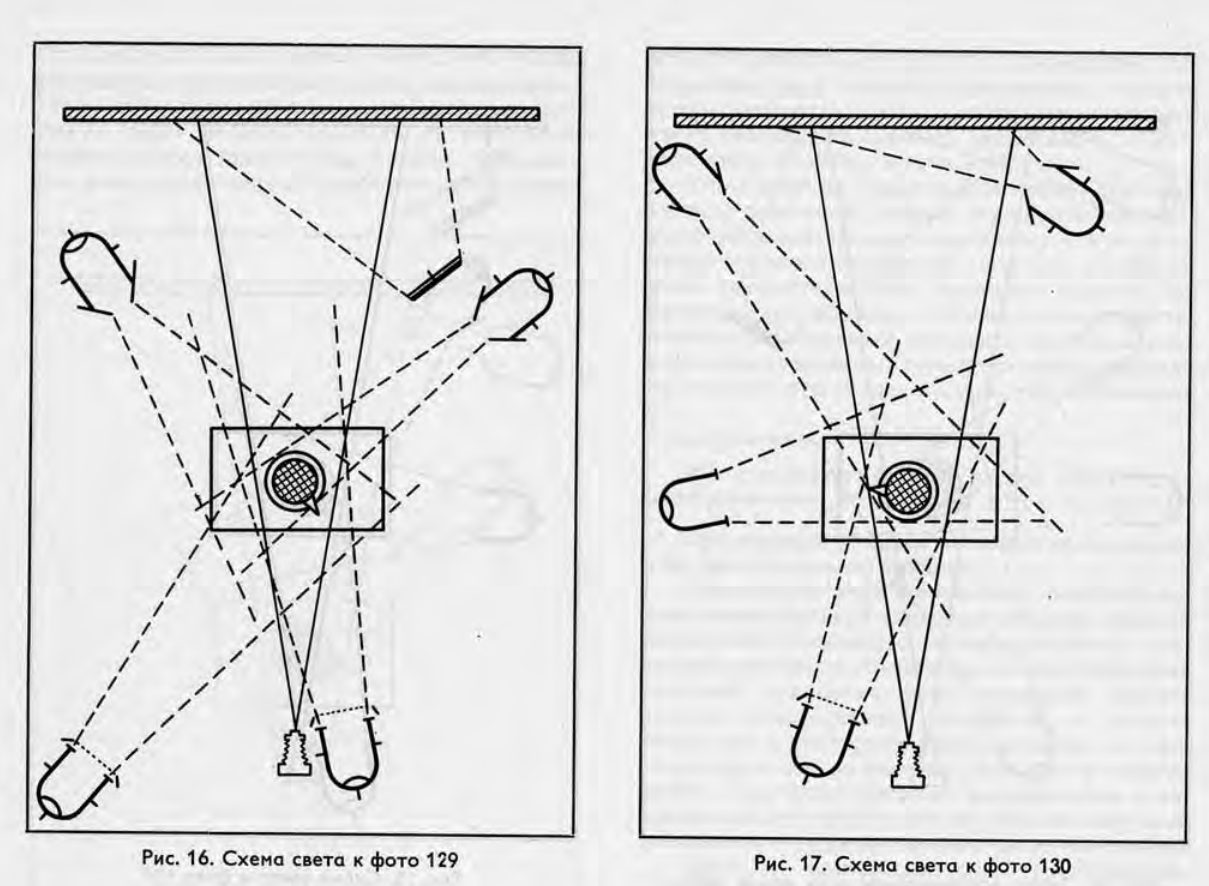 Рис. 16. Схема света к фото 129

Рис. 17. Схема света к фото 130